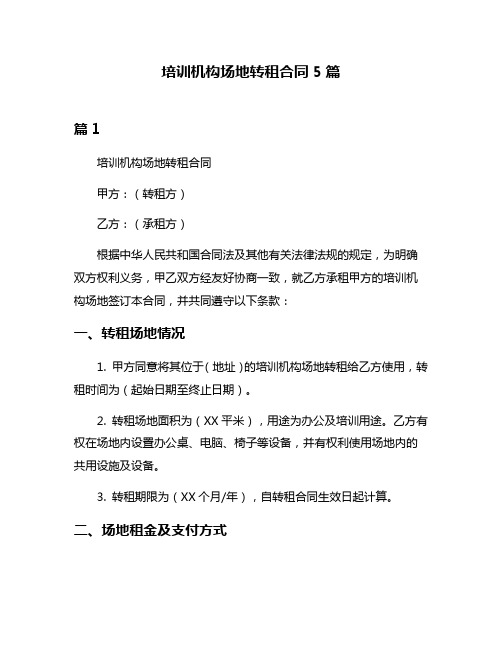 培训机构场地转租合同 5 篇

篇 1

培训机构场地转租合同

甲方：（转租方）

乙方：（承租方）

根据中华人民共和国合同法及其他有关法律法规的规定，为明确双方权利义务，甲乙双方经友好协商一致，就乙方承租甲方的培训机构场地签订本合同，并共同遵守以下条款：

一、转租场地情况

1. 甲方同意将其位于（地址）的培训机构场地转租给乙方使用，转租时间为（起始日期至终止日期）。

2. 转租场地面积为（XX 平米），用途为办公及培训用途。乙方有权在场地内设置办公桌、电脑、椅子等设备，并有权利使用场地内的共用设施及设备。

3. 转租期限为（XX 个月/年），自转租合同生效日起计算。

二、场地租金及支付方式